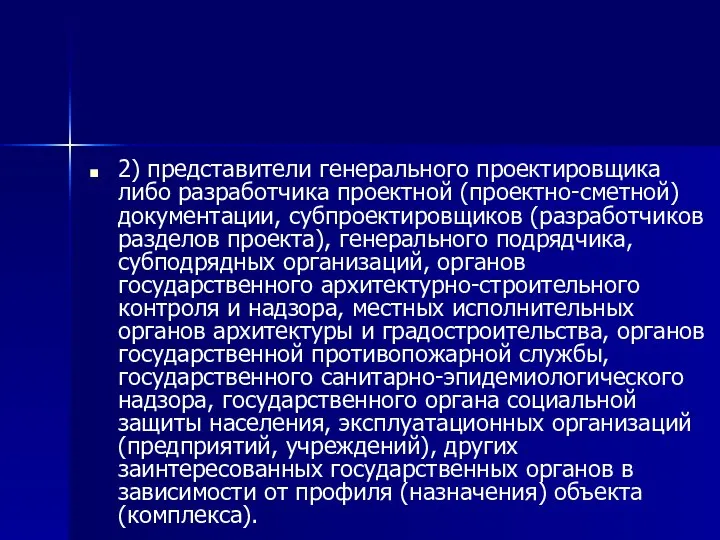 2) представители генерального проектировщика либо разработчика проектной (проектно-сметной) документации, субпроектировщиков (разработчиков разделов проекта), генерального подрядчика, субподрядных организаций, органов государственного архитектурно-строительного контроля и надзора, местных исполнительных органов архитектуры и градостроительства, органов государственной противопожарной службы, государственного санитарно-эпидемиологического надзора, государственного органа социальной защиты населения, эксплуатационных организаций (предприятий, учреждений), других заинтересованных государственных органов в зависимости от профиля (назначения) объекта (комплекса).